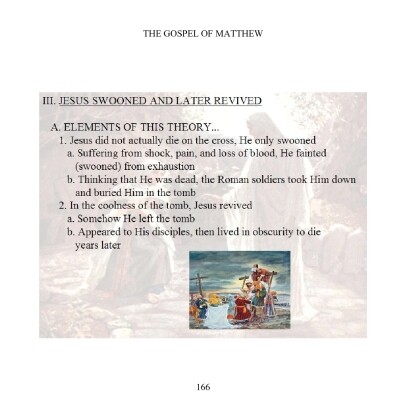 THE GOSPEL OF MATTHEW

III. JESUS SWOONED AND LATER REVIVED

A. ELEMENTS OF THIS THEORY...

1. Jesus did not actually die on the cross, He only swooned

a. Suffering from shock, pain, and loss of blood, He fainted (swooned) from exhaustion

b. Thinking that He was dead, the Roman soldiers took Him down and buried Him in the tomb

2. In the coolness of the tomb, Jesus revived

a. Somehow He left the tomb

b. Appeared to His disciples, then lived in obscurity to die years later

166